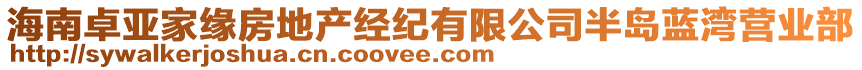 海南卓亚家缘房地产经纪有限公司半岛蓝湾营业部
http://sywalkerjoshua.cn.coovee.com